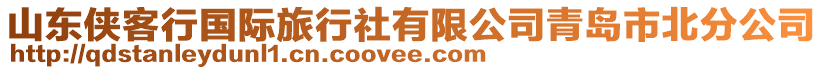 山东侠客行国际旅行社有限公司青岛市北分公司
http://qdstanleydunl1.cn.coovee.com